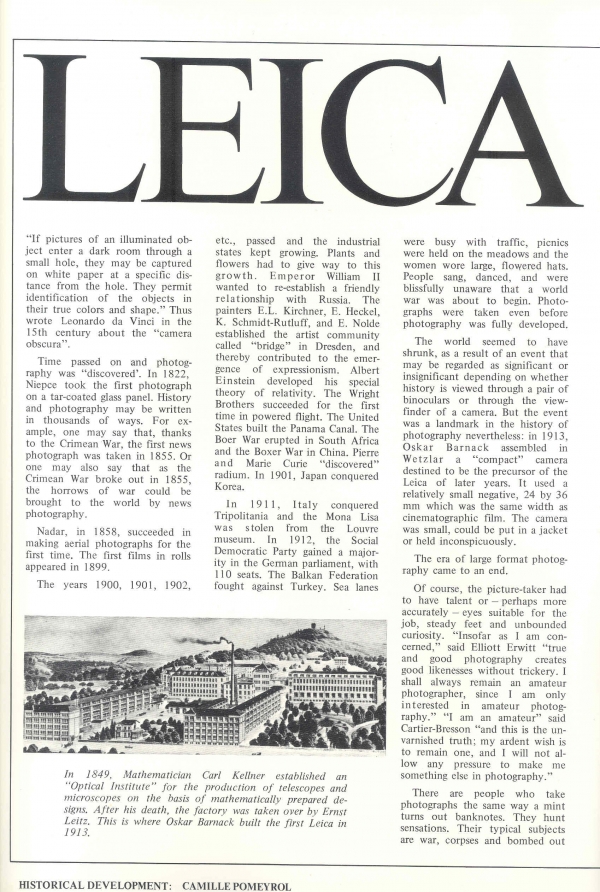 LEICA

"If pictures of an illuminated object enter a dark room through a small hole, they may be captured on white paper at a specific distance from the hole. They permit identification of the objects in their true colors and shape." Thus wrote Leonardo da Vinci in the 15th century about the "camera obscura".

Time passed on and photography was "discovered'. In 1822, Niepce took the first photograph on a tar-coated glass panel. History and photography may be written in thousands of ways. For example, one may say that, thanks to the Crimean War, the first news photograph was taken in 1855. Or one may also say that as the Crimean War broke out in 1855, the horrows of war could be brought to the world by news photography.

Nadar, in 1858, succeeded in making aerial photographs for the first time. The first films in rolls appeared in 1899.

The years 1900, 1901, 1902, etc., passed and the industrial states kept growing. Plants and flowers had to give way to this growth. Emperor William II wanted to re-establish a friendly relationship with Russia. The painters E.L. Kirchner, E. Heckel, K. Schmidt-Rutluff, and E. Nolde established the artist community called "bridge" in Dresden, and thereby contributed to the emergence of expressionism. Albert Einstein developed his special theory of relativity. The Wright Brothers succeeded for the first time in powered flight. The United States built the Panama Canal. The Boer War erupted in South Africa and the Boxer War in China. Pierre and Marie Curie "discovered" radium. In 1901, Japan conquered Korea.

In 1911, Italy conquered Tripolitania and the Mona Lisa was stolen from the Louvre museum. In 1912, the Social Democratic Party gained a majority in the German parliament, with 110 seats. The Balkan Federation fought against Turkey. Sea lanes were busy with traffic, picnics were held on the meadows and the women wore large, flowered hats. People sang, danced, and were blissfully unaware that a world war was about to begin. Photographs were taken even before photography was fully developed.

The world seemed to have shrunk, as a result of an event that may be regarded as significant or insignificant depending on whether history is viewed through a pair of binoculars or through the viewfinder of a camera. But the event was a landmark in the history of photography nevertheless: in 1913, Oskar Barnack assembled in Wetzlar a "compact" camera destined to be the precursor of the Leica of later years. It used a relatively small negative, 24 by 36 mm which was the same width as cinematographic film. The camera was small, could be put in a jacket or held inconspicuously.

The era of large format photography came to an end.

Of course, the picture-taker had to have talent or – perhaps more accurately – eyes suitable for the job, steady feet and unbounded curiosity. "Insofar as I am concerned," said Elliott Erwitt "true and good photography creates good likenesses without trickery. I shall always remain an amateur photographer, since I am only interested in amateur photography." "I am an amateur" said Cartier-Bresson "and this is the unvarnished truth; my ardent wish is to remain one, and I will not allow any pressure to make me something else in photography."

There are people who take photographs the same way a mint turns out banknotes. They hunt sensations. Their typical subjects are war, corpses and bombed out

In 1849, Mathematician Carl Kellner established an "Optical Institute" for the production of telescopes and microscopes on the basis of mathematically prepared designs. After his death, the factory was taken over by Ernst Leitz. This is where Oskar Barnack built the first Leica in 1913.

HISTORICAL DEVELOPMENT: CAMILLE POMEYROL